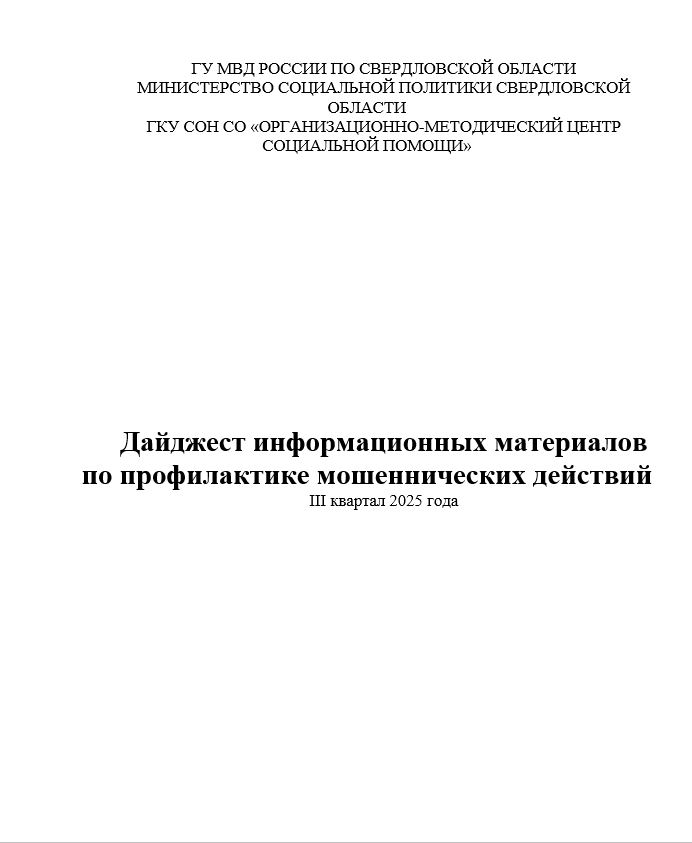 ГУ МВД РОССИИ ПО СВЕРДЛОВСКОЙ ОБЛАСТИ
МИНИСТЕРСТВО СОЦИАЛЬНОЙ ПОЛИТИКИ СВЕРДЛОВСКОЙ ОБЛАСТИ
ГКУ СОН СО «ОРГАНИЗАЦИОННО-МЕТОДИЧЕСКИЙ ЦЕНТР СОЦИАЛЬНОЙ ПОМОЩИ»

Дайджест информационных материалов по профилактике мошеннических действий
III квартал 2025 года